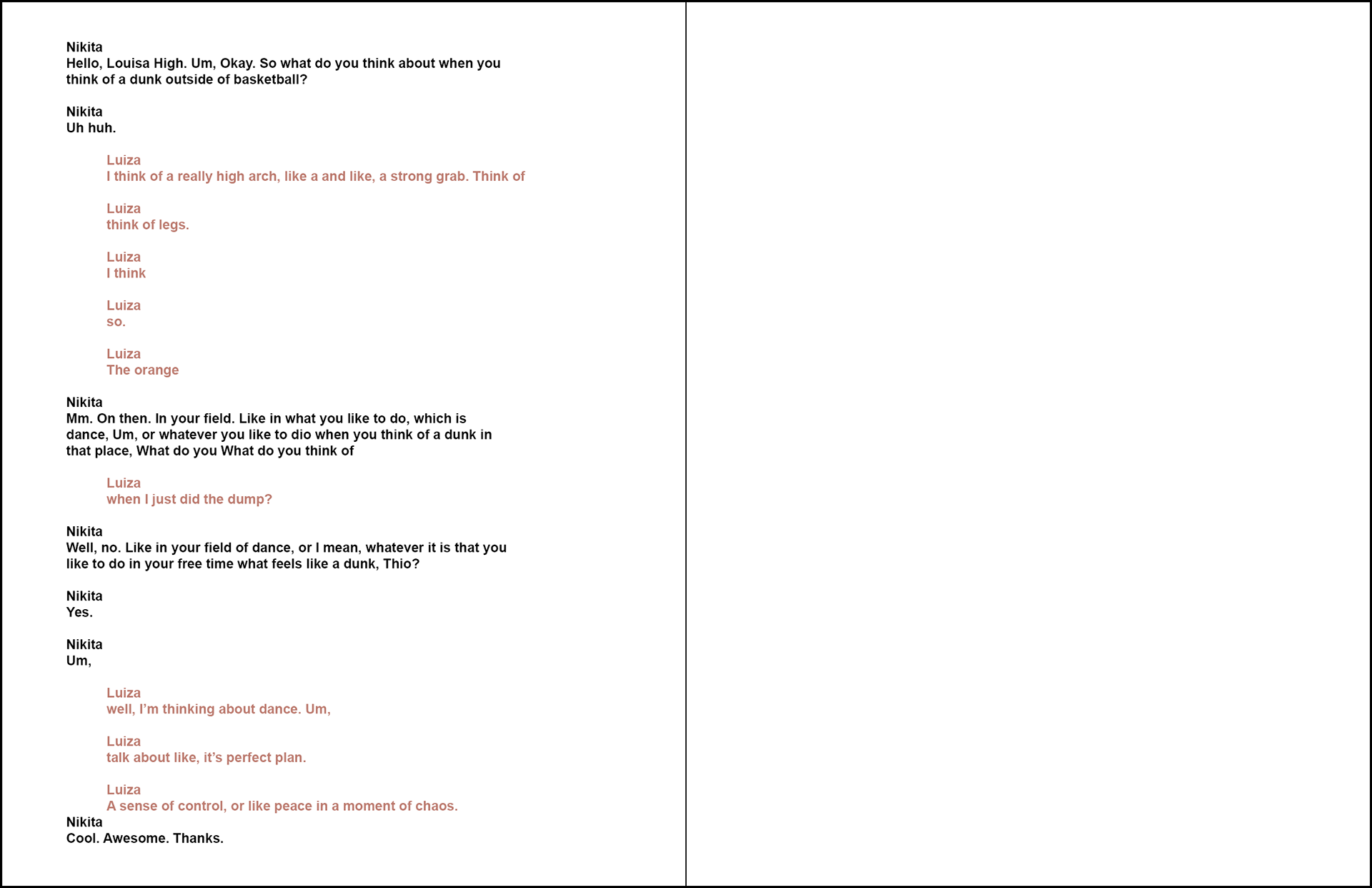 Nikita
Hello, Louisa High. Um, Okay. So what do you think about when you think of a dunk outside of basketball?

Nikita
Uh huh.

Luiza
I think of a really high arch, like a and like, a strong grab. Think of

Luiza
think of legs.

Luiza
I think

Luiza
so.

Luiza
The orange

Nikita
Mm. On then. In your field. Like in what you like to do, which is dance, Um, or whatever you like to dio when you think of a dunk in that place, What do you What do you think of

Luiza
when I just did the dump?

Nikita
Well, no. Like in your field of dance, or I mean, whatever it is that you like to do in your free time what feels like a dunk, Thio?

Nikita
Yes.

Nikita
Um,

Luiza
well, I'm thinking about dance. Um,

Luiza
talk about like, it's perfect plan.

Luiza
A sense of control, or like peace in a moment of chaos.
Nikita
Cool. Awesome. Thanks.